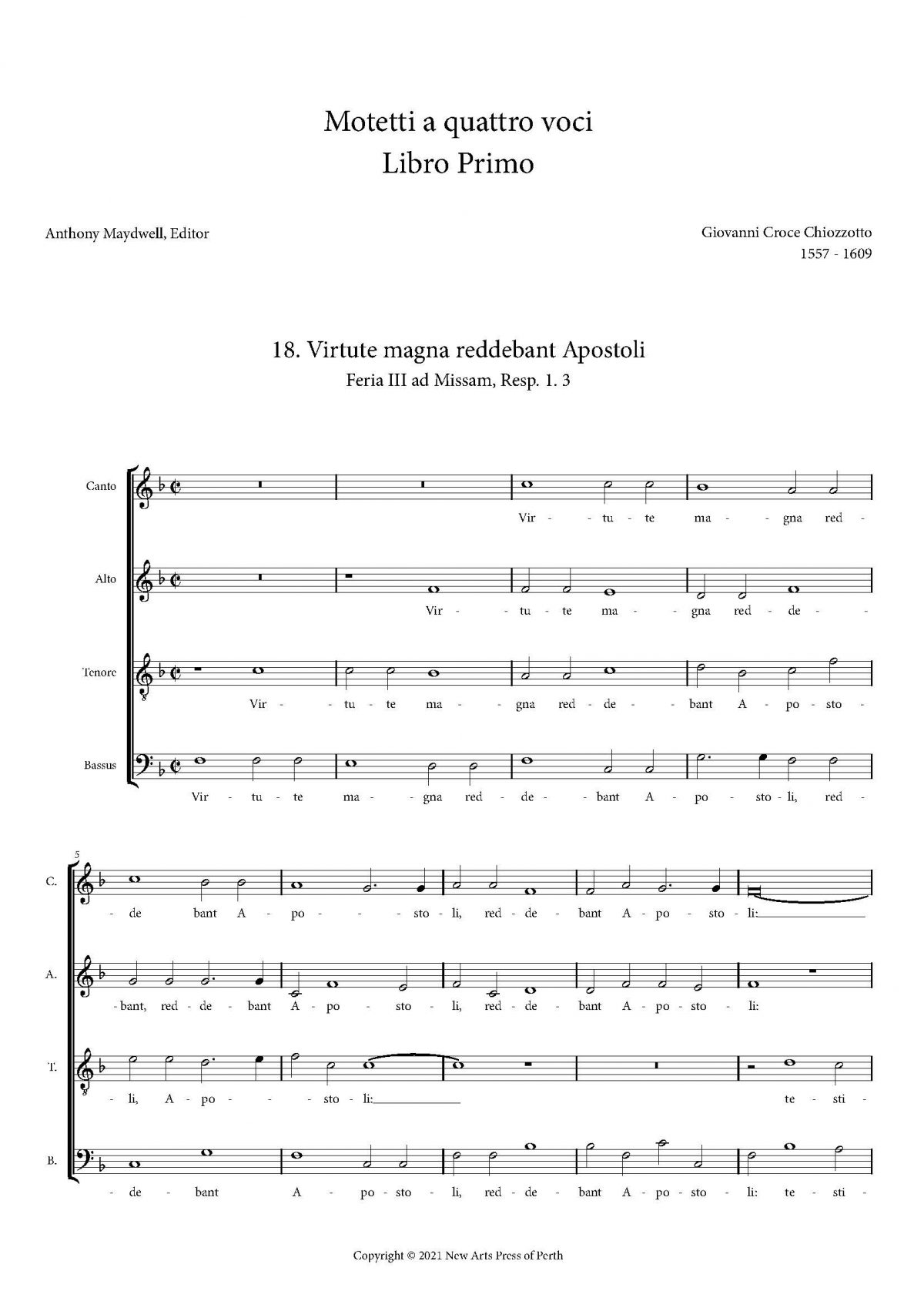 Motetti a quattro voci
Libro Primo

Anthony Maydwell, Editor

Giovanni Croce Chiozzotto
1557 - 1609

18. Virtute magna reddebant Apostoli
Feria III ad Missam, Resp. 1. 3

Canto
Vir - tu - te ma - gna red -

Alto
Vir - tu - te ma - gna red - de -

Tenore
Vir - tu - te ma - gna red - de - bant A - po - sto -

Bassus
Vir - tu - te ma - gna red - de - bant A - po - sto - li, red -

5

C.
- de bant A - po - sto - li, red - de - bant A - po - sto - li:

A.
- bant, red - de - bant A - po - sto - li, red - de - bant A - po - sto - li:

T.
- li, A - po - sto - li: te - sti -

B.
- de - bant A - po - sto - li, red - de - bant A - po - sto - li: te - sti -

Copyright © 2021 New Arts Press of Perth